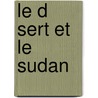 le d sert et le sudan